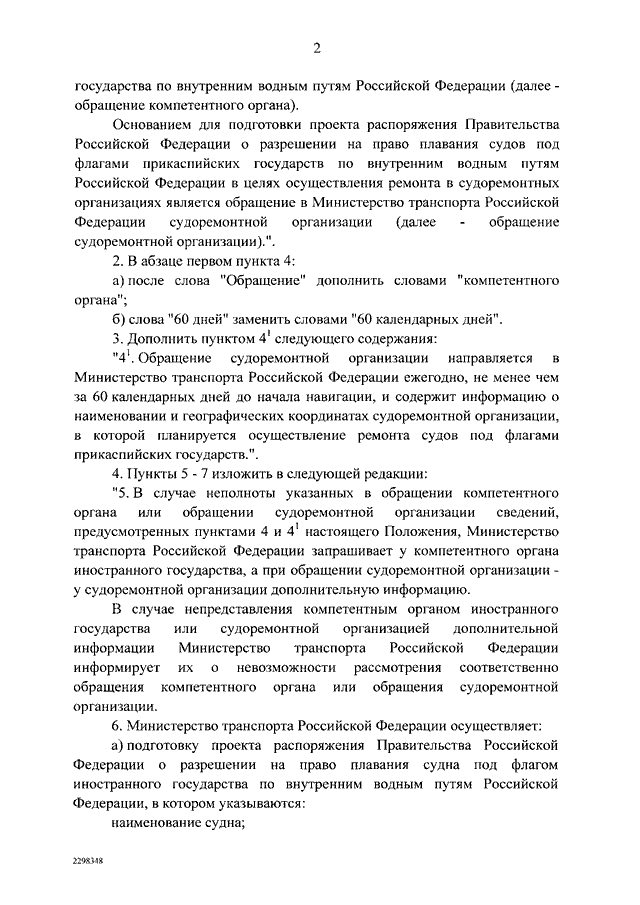 2

государства по внутренним водным путям Российской Федерации (далее - обращение компетентного органа).

Основанием для подготовки проекта распоряжения Правительства Российской Федерации о разрешении на право плавания судов под флагами прикаспийских государств по внутренним водным путям Российской Федерации в целях осуществления ремонта в судоремонтных организациях является обращение в Министерство транспорта Российской Федерации судоремонтной организации (далее - обращение судоремонтной организации).".

2. В абзаце первом пункта 4:

а) после слова "Обращение" дополнить словами "компетентного органа";

б) слова "60 дней" заменить словами "60 календарных дней".

3. Дополнить пунктом $4^1$ следующего содержания:

"$4^1$. Обращение судоремонтной организации направляется в Министерство транспорта Российской Федерации ежегодно, не менее чем за 60 календарных дней до начала навигации, и содержит информацию о наименовании и географических координатах судоремонтной организации, в которой планируется осуществление ремонта судов под флагами прикаспийских государств.".

4. Пункты 5 - 7 изложить в следующей редакции:

"5. В случае неполноты указанных в обращении компетентного органа или обращении судоремонтной организации сведений, предусмотренных пунктами 4 и $4^1$ настоящего Положения, Министерство транспорта Российской Федерации запрашивает у компетентного органа иностранного государства, а при обращении судоремонтной организации - у судоремонтной организации дополнительную информацию.

В случае непредставления компетентным органом иностранного государства или судоремонтной организацией дополнительной информации Министерство транспорта Российской Федерации информирует их о невозможности рассмотрения соответственно обращения компетентного органа или обращения судоремонтной организации.

6. Министерство транспорта Российской Федерации осуществляет:

а) подготовку проекта распоряжения Правительства Российской Федерации о разрешении на право плавания судна под флагом иностранного государства по внутренним водным путям Российской Федерации, в котором указываются:

наименование судна;

2298348